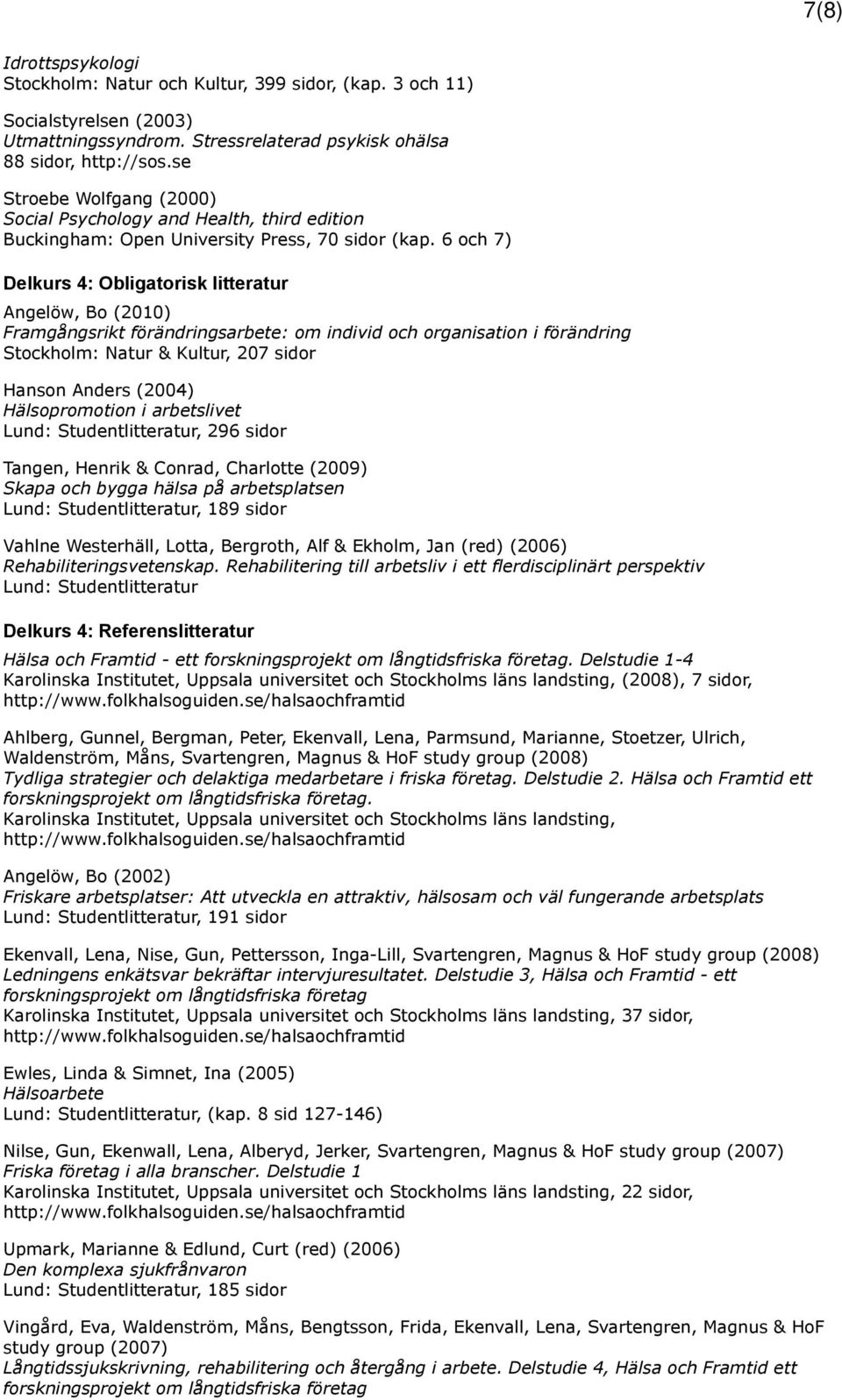 7(8)

Idrottspsykologi
Stockholm: Natur och Kultur, 399 sidor, (kap. 3 och 11)

Socialstyrelsen (2003)
Utmattningssyndrom. Stressrelaterad psykisk ohälsa
88 sidor, http://sos.se

Stroebe Wolfgang (2000)
Social Psychology and Health, third edition
Buckingham: Open University Press, 70 sidor (kap. 6 och 7)

Delkurs 4: Obligatorisk litteratur

Angelöw, Bo (2010)
Framgångsrikt förändringsarbete: om individ och organisation i förändring
Stockholm: Natur & Kultur, 207 sidor

Hanson Anders (2004)
Hälsopromotion i arbetslivet
Lund: Studentlitteratur, 296 sidor

Tangen, Henrik & Conrad, Charlotte (2009)
Skapa och bygga hälsa på arbetsplatsen
Lund: Studentlitteratur, 189 sidor

Vahlne Westerhäll, Lotta, Bergroth, Alf & Ekholm, Jan (red) (2006)
Rehabiliteringsvetenskap. Rehabilitering till arbetsliv i ett flerdisciplinärt perspektiv
Lund: Studentlitteratur

Delkurs 4: Referenslitteratur

Hälsa och Framtid - ett forskningsprojekt om långtidsfriska företag. Delstudie 1-4
Karolinska Institutet, Uppsala universitet och Stockholms läns landsting, (2008), 7 sidor, http://www.folkhalsoguiden.se/halsaochframtid

Ahlberg, Gunnel, Bergman, Peter, Ekenvall, Lena, Parmsund, Marianne, Stoetzer, Ulrich, Waldenström, Måns, Svartengren, Magnus & HoF study group (2008)
Tydliga strategier och delaktiga medarbetare i friska företag. Delstudie 2. Hälsa och Framtid ett forskningsprojekt om långtidsfriska företag.
Karolinska Institutet, Uppsala universitet och Stockholms läns landsting, http://www.folkhalsoguiden.se/halsaochframtid

Angelöw, Bo (2002)
Friskare arbetsplatser: Att utveckla en attraktiv, hälsosam och väl fungerande arbetsplats
Lund: Studentlitteratur, 191 sidor

Ekenvall, Lena, Nise, Gun, Pettersson, Inga-Lill, Svartengren, Magnus & HoF study group (2008)
Ledningens enkätsvar bekräftar intervjuresultatet. Delstudie 3, Hälsa och Framtid - ett forskningsprojekt om långtidsfriska företag
Karolinska Institutet, Uppsala universitet och Stockholms läns landsting, 37 sidor, http://www.folkhalsoguiden.se/halsaochframtid

Ewles, Linda & Simnet, Ina (2005)
Hälsoarbete
Lund: Studentlitteratur, (kap. 8 sid 127-146)

Nilse, Gun, Ekenwall, Lena, Alberyd, Jerker, Svartengren, Magnus & HoF study group (2007)
Friska företag i alla branscher. Delstudie 1
Karolinska Institutet, Uppsala universitet och Stockholms läns landsting, 22 sidor, http://www.folkhalsoguiden.se/halsaochframtid

Upmark, Marianne & Edlund, Curt (red) (2006)
Den komplexa sjukfrånvaron
Lund: Studentlitteratur, 185 sidor

Vingård, Eva, Waldenström, Måns, Bengtsson, Frida, Ekenvall, Lena, Svartengren, Magnus & HoF study group (2007)
Långtidssjukskrivning, rehabilitering och återgång i arbete. Delstudie 4, Hälsa och Framtid ett forskningsprojekt om långtidsfriska företag